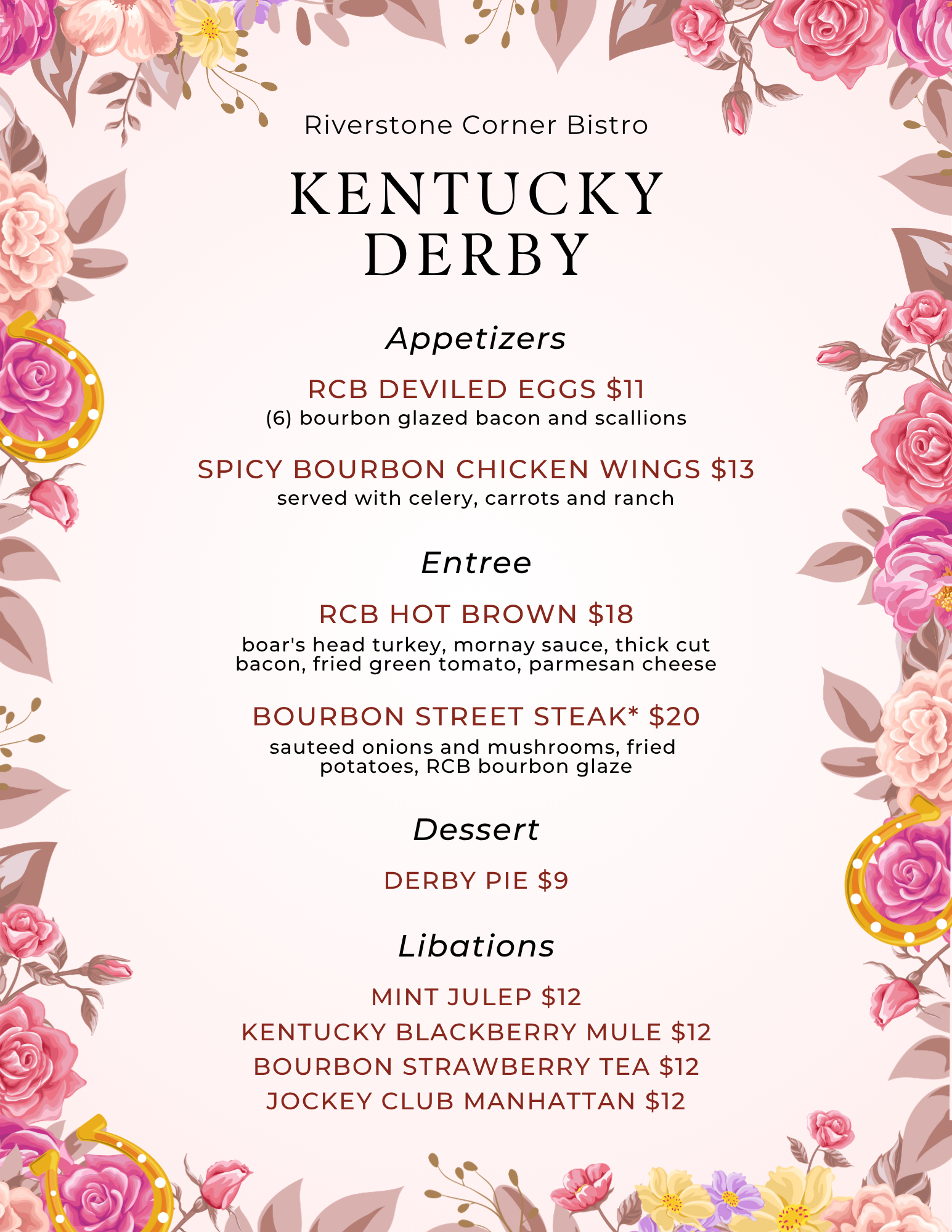 Riverstone Corner Bistro

KENTUCKY DERBY

Appetizers

RCB DEVILED EGGS $11
(6) bourbon glazed bacon and scallions

SPICY BOURBON CHICKEN WINGS $13
served with celery, carrots and ranch

Entree

RCB HOT BROWN $18
boar's head turkey, mornay sauce, thick cut bacon, fried green tomato, parmesan cheese

BOURBON STREET STEAK* $20
sauteed onions and mushrooms, fried potatoes, RCB bourbon glaze

Dessert

DERBY PIE $9

Libations

MINT JULEP $12
KENTUCKY BLACKBERRY MULE $12
BOURBON STRAWBERRY TEA $12
JOCKEY CLUB MANHATTAN $12